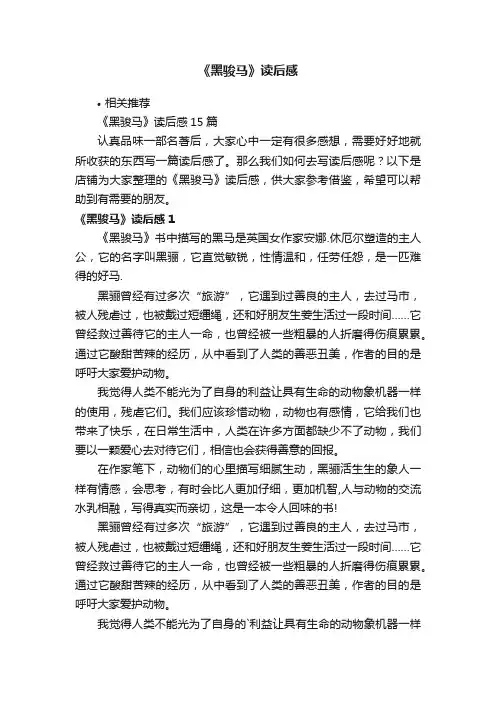 《黑骏马》读后感

• 相关推荐

《黑骏马》读后感 15 篇

认真品味一部名著后，大家心中一定有很多感想，需要好好地就所收获的东西写一篇读后感了。那么我们如何去写读后感呢？以下是店铺为大家整理的《黑骏马》读后感，供大家参考借鉴，希望可以帮助到有需要的朋友。

《黑骏马》读后感 1

《黑骏马》书中描写的黑马是英国女作家安娜.休厄尔塑造的主人公，它的名字叫黑骊，它直觉敏锐，性情温和，任劳任怨，是一匹难得的好马.

黑骊曾经有过多次“旅游”，它遇到过善良的主人，去过马市，被人残虐过，也被戴过短缰绳，还和好朋友生姜生活过一段时间……它曾经救过善待它的主人一命，也曾经被一些粗暴的人折磨得伤痕累累。通过它酸甜苦辣的经历，从中看到了人类的善恶丑美，作者的目的是呼吁大家爱护动物。

我觉得人类不能光为了自身的利益让具有生命的动物象机器一样的使用，残虐它们。我们应该珍惜动物，动物也有感情，它给我们也带来了快乐，在日常生活中，人类在许多方面都缺少不了动物，我们要以一颗爱心去对待它们，相信也会获得善意的回报。

在作家笔下，动物们的心里描写细腻生动，黑骊活生生的象人一样有情感，会思考，有时会比人更加仔细，更加机智,人与动物的交流水乳相融，写得真实而亲切，这是一本令人回味的书!

黑骊曾经有过多次“旅游”，它遇到过善良的主人，去过马市，被人残虐过，也被戴过短缰绳，还和好朋友生姜生活过一段时间……它曾经救过善待它的主人一命，也曾经被一些粗暴的人折磨得伤痕累累。通过它酸甜苦辣的经历，从中看到了人类的善恶丑美，作者的目的是呼吁大家爱护动物。

我觉得人类不能光为了自身的`利益让具有生命的动物象机器一样